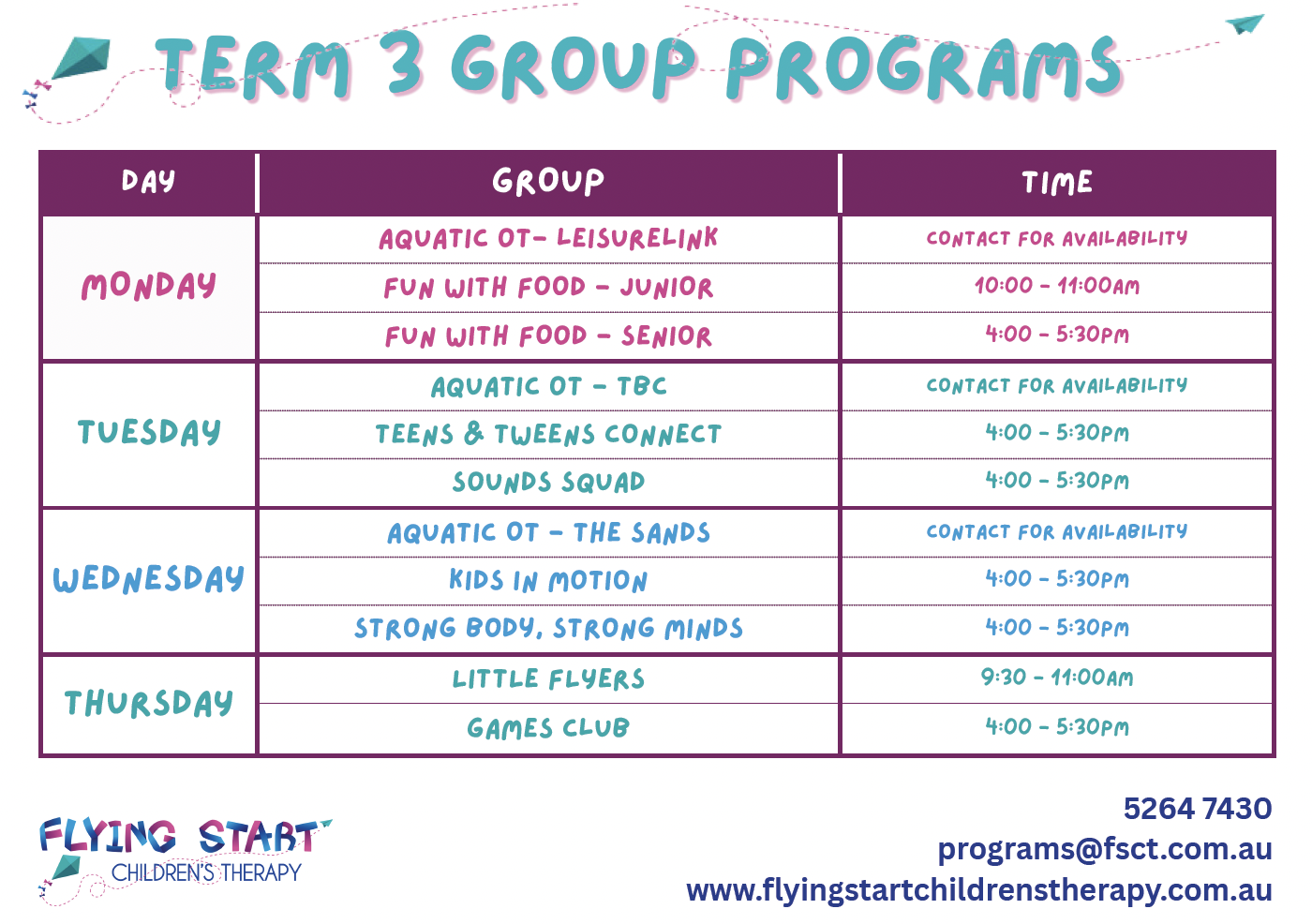 TERM 3 GROUP PROGRAMS

| DAY | GROUP | TIME |
|---|---|---|
| MONDAY | AQUATIC OT- LEISURELINK | CONTACT FOR AVAILABILITY |
| | FUN WITH FOOD - JUNIOR | 10:00 - 11:00AM |
| | FUN WITH FOOD - SENIOR | 4:00 - 5:30PM |
| TUESDAY | AQUATIC OT - TBC | CONTACT FOR AVAILABILITY |
| | TEENS & TWEENS CONNECT | 4:00 - 5:30PM |
| | SOUNDS SQUAD | 4:00 - 5:30PM |
| WEDNESDAY | AQUATIC OT - THE SANDS | CONTACT FOR AVAILABILITY |
| | KIDS IN MOTION | 4:00 - 5:30PM |
| | STRONG BODY, STRONG MINDS | 4:00 - 5:30PM |
| THURSDAY | LITTLE FLYERS | 9:30 - 11:00AM |
| | GAMES CLUB | 4:00 - 5:30PM |

FLYING START
CHILDREN'S THERAPY

5264 7430
programs@fsct.com.au
www.flyingstartchildrenstherapy.com.au